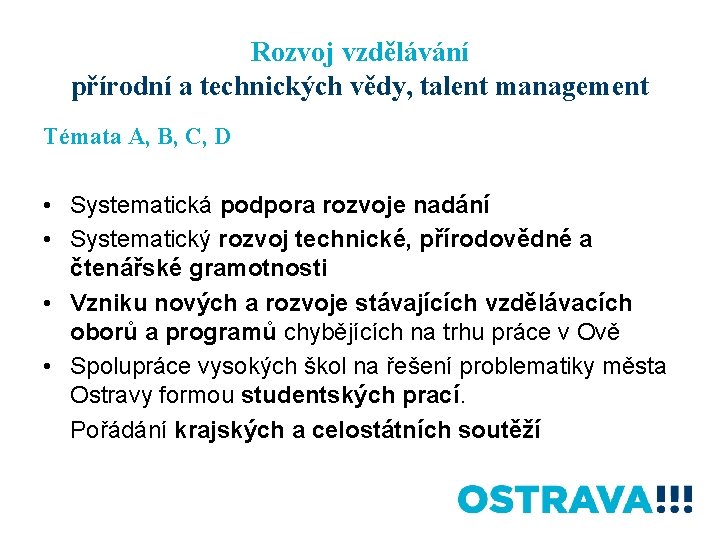 Rozvoj vzdělávání
přírodní a technických vědy, talent management

Témata A, B, C, D

• Systematická podpora rozvoje nadání
• Systematický rozvoj technické, přírodovědné a čtenářské gramotnosti
• Vzniku nových a rozvoje stávajících vzdělávacích oborů a programů chybějících na trhu práce v Ově
• Spolupráce vysokých škol na řešení problematiky města Ostravy formou studentských prací.
Pořádání krajských a celostátních soutěží

OSTRAVA!!!